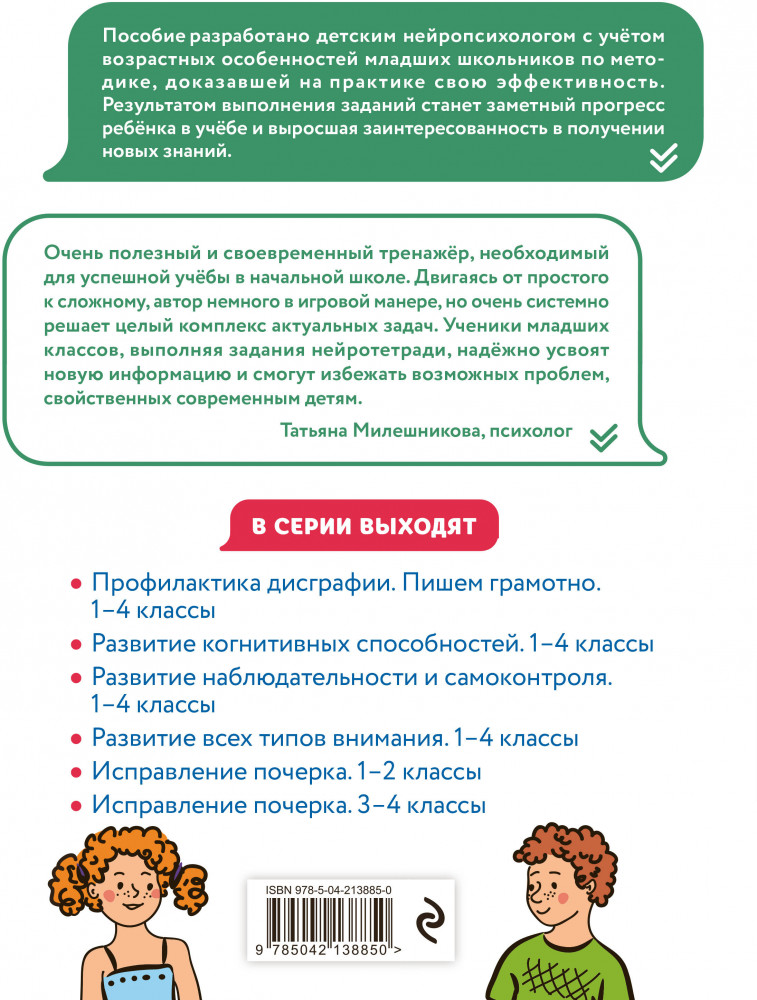 Пособие разработано детским нейропсихологом с учётом возрастных особенностей младших школьников по методике, доказавшей на практике свою эффективность. Результатом выполнения заданий станет заметный прогресс ребёнка в учёбе и выросшая заинтересованность в получении новых знаний.

Очень полезный и своевременный тренажёр, необходимый для успешной учёбы в начальной школе. Двигаясь от простого к сложному, автор немного в игровой манере, но очень системно решает целый комплекс актуальных задач. Ученики младших классов, выполняя задания нейротетради, надёжно усвоят новую информацию и смогут избежать возможных проблем, свойственных современным детям.

Татьяна Милешникова, психолог

В СЕРИИ ВЫХОДЯТ

• Профилактика дисграфии. Пишем грамотно. 1–4 классы
• Развитие когнитивных способностей. 1–4 классы
• Развитие наблюдательности и самоконтроля. 1–4 классы
• Развитие всех типов внимания. 1–4 классы
• Исправление почерка. 1–2 классы
• Исправление почерка. 3–4 классы

ISBN 978-5-04-213885-0
9 785042 138850 >